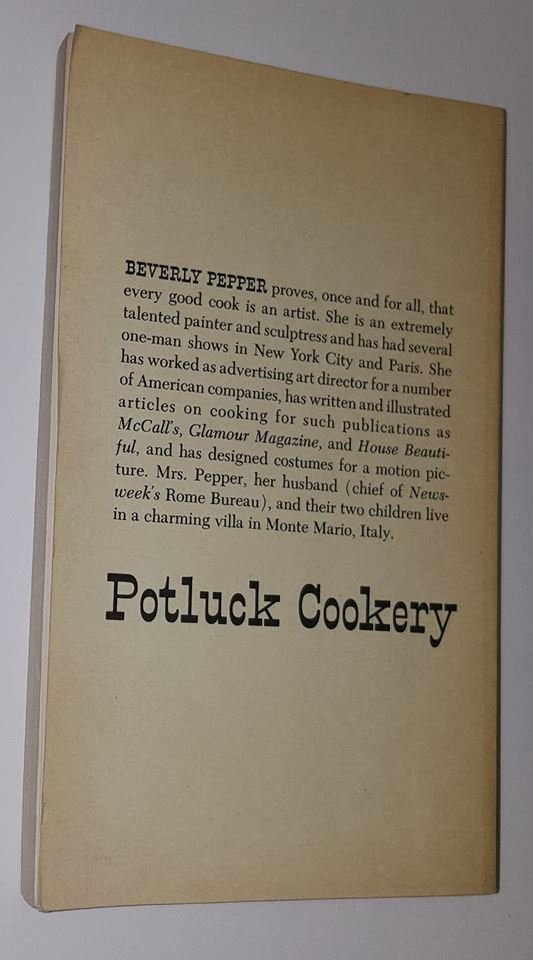 BEVERLY PEPPER proves, once and for all, that every good cook is an artist. She is an extremely talented painter and sculptress and has had several one-man shows in New York City and Paris. She has worked as advertising art director for a number of American companies, has written and illustrated articles on cooking for such publications as McCall's, Glamour Magazine, and House Beautiful, and has designed costumes for a motion picture. Mrs. Pepper, her husband (chief of Newsweek's Rome Bureau), and their two children live in a charming villa in Monte Mario, Italy.

Potluck Cookery